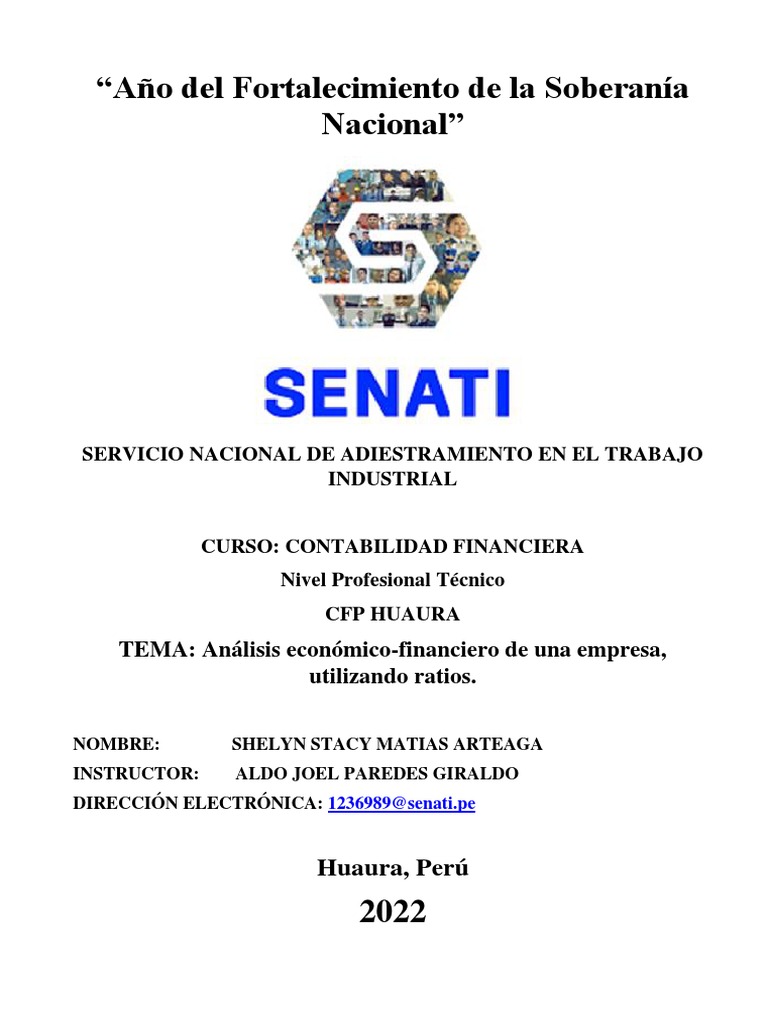 “Año del Fortalecimiento de la Soberanía Nacional”

SENATI

SERVICIO NACIONAL DE ADIESTRAMIENTO EN EL TRABAJO INDUSTRIAL

CURSO: CONTABILIDAD FINANCIERA

Nivel Profesional Técnico

CFP HUAURA

TEMA: Análisis económico-financiero de una empresa, utilizando ratios.

NOMBRE: SHELYN STACY MATIAS ARTEAGA

INSTRUCTOR: ALDO JOEL PAREDES GIRALDO

DIRECCIÓN ELECTRÓNICA: 1236989@senati.pe

Huaura, Perú

2022